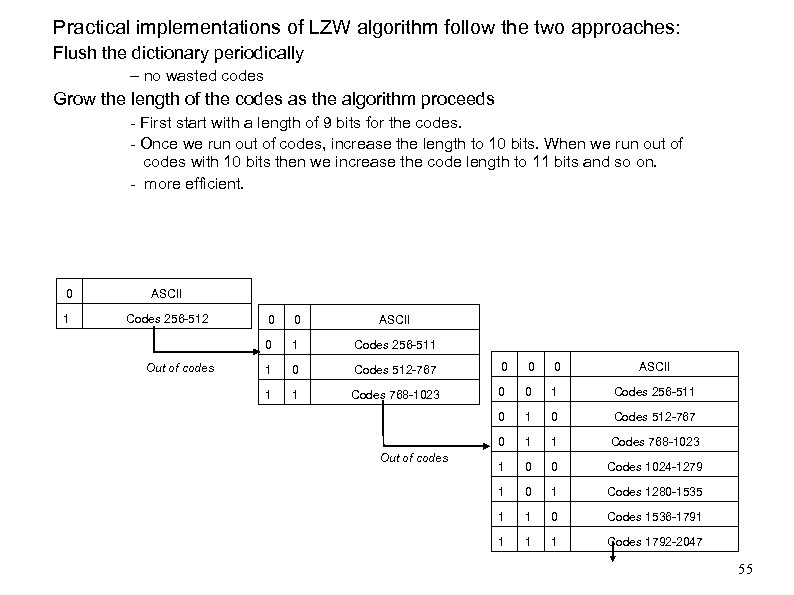 Practical implementations of LZW algorithm follow the two approaches:

Flush the dictionary periodically

– no wasted codes

Grow the length of the codes as the algorithm proceeds

- First start with a length of 9 bits for the codes.

- Once we run out of codes, increase the length to 10 bits. When we run out of codes with 10 bits then we increase the code length to 11 bits and so on.

- more efficient.

| 0 | ASCII |
|---|---|
| 1 | Codes 256-512 |

Out of codes

| 0 | 0 | ASCII |
|---|---|---|
| 0 | 1 | Codes 256-511 |
| 1 | 0 | Codes 512-767 |
| 1 | 1 | Codes 768-1023 |

Out of codes

| 0 | 0 | 0 | ASCII |
|---|---|---|---|
| 0 | 0 | 1 | Codes 256-511 |
| 0 | 1 | 0 | Codes 512-767 |
| 0 | 1 | 1 | Codes 768-1023 |
| 1 | 0 | 0 | Codes 1024-1279 |
| 1 | 0 | 1 | Codes 1280-1535 |
| 1 | 1 | 0 | Codes 1536-1791 |
| 1 | 1 | 1 | Codes 1792-2047 |

55